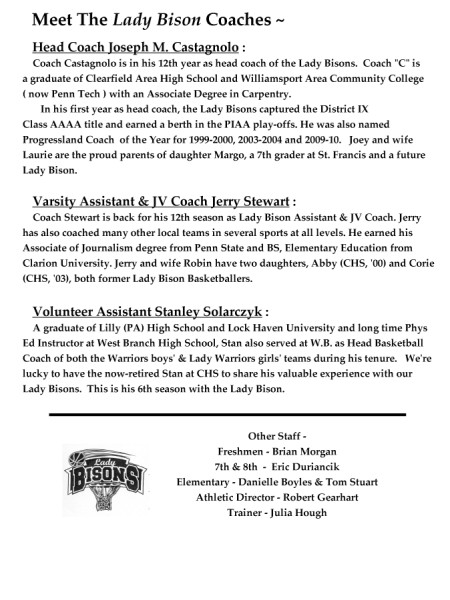 Meet The Lady Bison Coaches ~

Head Coach Joseph M. Castagnolo :

Coach Castagnolo is in his 12th year as head coach of the Lady Bisons. Coach "C" is a graduate of Clearfield Area High School and Williamsport Area Community College ( now Penn Tech ) with an Associate Degree in Carpentry.

In his first year as head coach, the Lady Bisons captured the District IX Class AAAA title and earned a berth in the PIAA play-offs. He was also named Progressland Coach of the Year for 1999-2000, 2003-2004 and 2009-10. Joey and wife Laurie are the proud parents of daughter Margo, a 7th grader at St. Francis and a future Lady Bison.

Varsity Assistant & JV Coach Jerry Stewart :

Coach Stewart is back for his 12th season as Lady Bison Assistant & JV Coach. Jerry has also coached many other local teams in several sports at all levels. He earned his Associate of Journalism degree from Penn State and BS, Elementary Education from Clarion University. Jerry and wife Robin have two daughters, Abby (CHS, '00) and Corie (CHS, '03), both former Lady Bison Basketballers.

Volunteer Assistant Stanley Solarczyk :

A graduate of Lilly (PA) High School and Lock Haven University and long time Phys Ed Instructor at West Branch High School, Stan also served at W.B. as Head Basketball Coach of both the Warriors boys' & Lady Warriors girls' teams during his tenure. We're lucky to have the now-retired Stan at CHS to share his valuable experience with our Lady Bisons. This is his 6th season with the Lady Bison.

Lady BISONS

Other Staff -
Freshmen - Brian Morgan
7th & 8th - Eric Duriancik
Elementary - Danielle Boyles & Tom Stuart
Athletic Director - Robert Gearhart
Trainer - Julia Hough